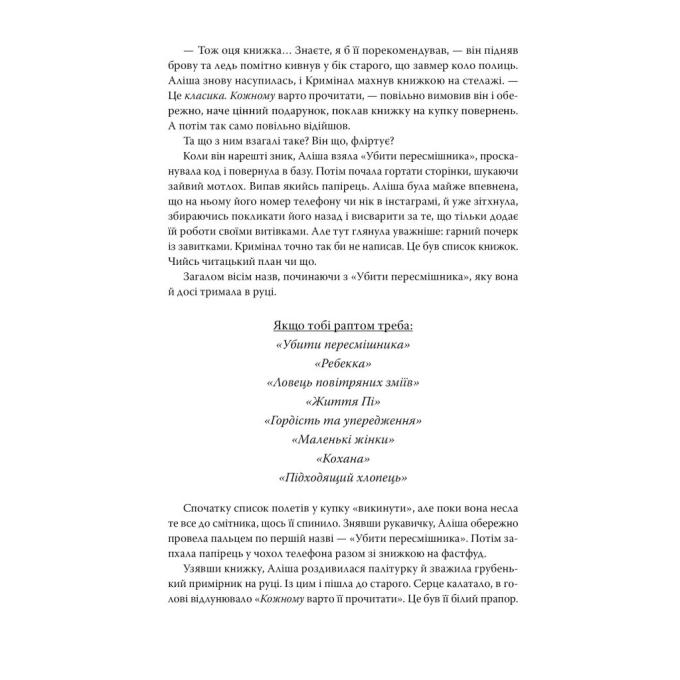 — Тож оця книжка… Знаєте, я б її порекомендував, — він підняв брову та ледь помітно кивнув у бік старого, що завмер коло полиць. Аліша знову насупилась, і Кримінал махнув книжкою на стелажі. — Це класика. Кожному варто прочитати, — повільно вимовив він і обережно, наче цінний подарунок, поклав книжку на купку повернень. А потім так само повільно відійшов.

Та що з ним взагалі таке? Він що, фліртує?

Коли він нарешті зник, Аліша взяла «Убити пересмішника», просканувала код і повернула в базу. Потім почала гортати сторінки, шукаючи зайвий мотлох. Випав якийсь папірець. Аліша була майже впевнена, що на ньому його номер телефону чи нік в інстаграмі, й уже зітхнула, збираючись покликати його назад і висварити за те, що тільки додає їй роботи своїми витівками. Але тут глянула уважніше: гарний почерк із завитками. Кримінал точно так би не написав. Це був список книжок. Чийсь читацький план чи що.

Загалом вісім назв, починаючи з «Убити пересмішника», яку вона й досі тримала в руці.

Якщо тобі раптом треба:
«Убити пересмішника»
«Ребекка»
«Ловець повітряних зміїв»
«Життя Пі»
«Гордість та упередження»
«Маленькі жінки»
«Кохана»
«Підходящий хлопець»

Спочатку список полетів у купку «викинути», але поки вона несла те все до смітника, щось її спинило. Знявши рукавичку, Аліша обережно провела пальцем по першій назві — «Убити пересмішника». Потім запхала папірець у чохол телефона разом зі знижкою на фастфуд.

Узявши книжку, Аліша роздивилася палітурку й зважила грубенький примірник на руці. Із цим і пішла до старого. Серце калатало, в голові відлунювало «Кожному варто її прочитати». Це був її білий прапор.